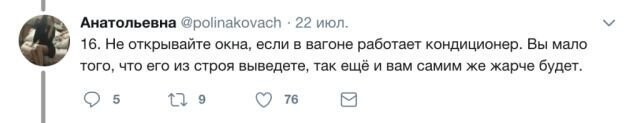 Анатольевна @polinakovach · 22 июл.

16. Не открывайте окна, если в вагоне работает кондиционер. Вы мало того, что его из строя выведете, так ещё и вам самим же жарче будет.

5 9 76